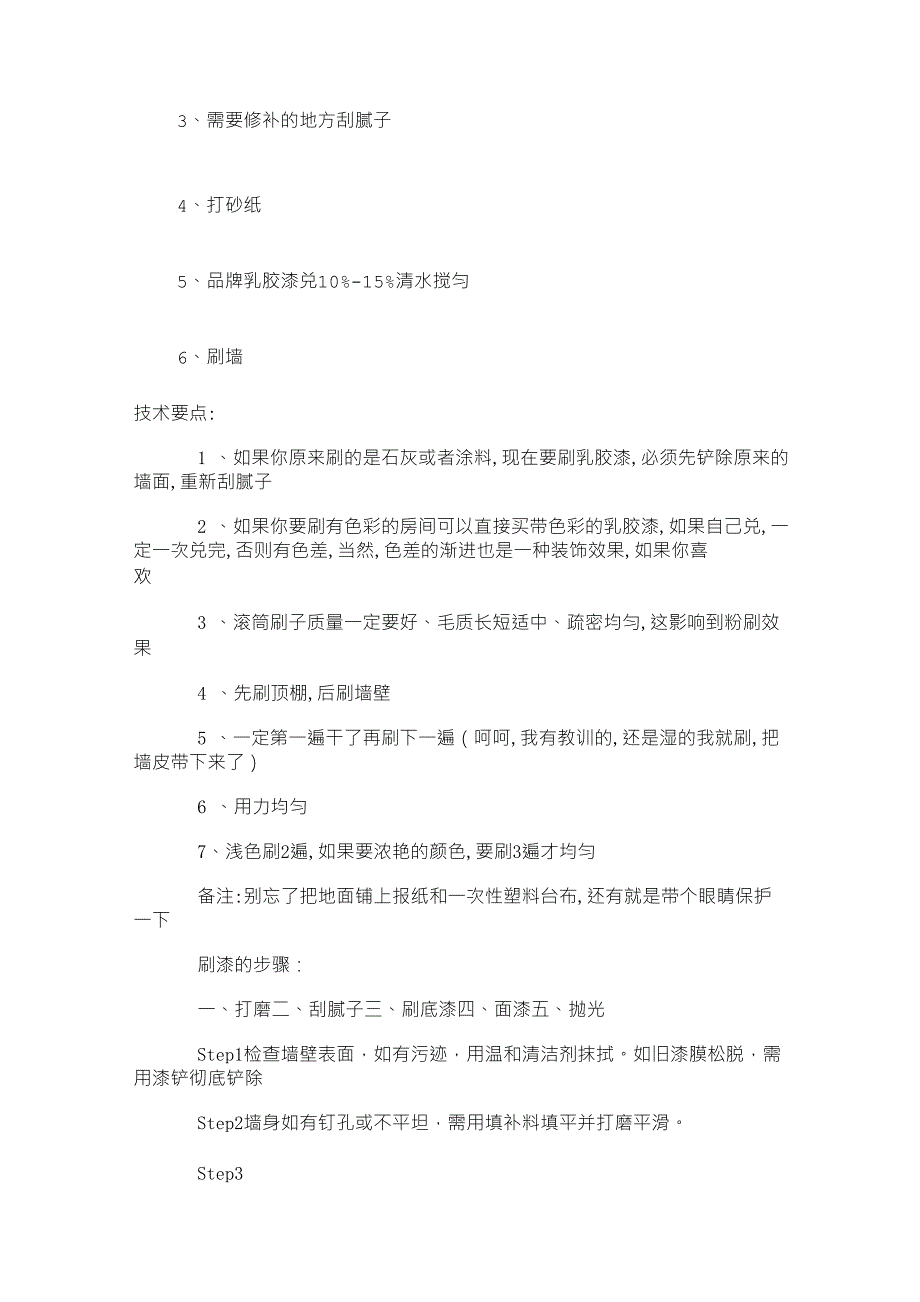 3、需要修补的地方刮腻子

4、打砂纸

5、品牌乳胶漆兑10%-15%清水搅匀

6、刷墙

技术要点:

1 、如果你原来刷的是石灰或者涂料,现在要刷乳胶漆,必须先铲除原来的墙面,重新刮腻子

2 、如果你要刷有色彩的房间可以直接买带色彩的乳胶漆,如果自己兑,一定一次兑完,否则有色差,当然,色差的渐进也是一种装饰效果,如果你喜欢

3 、滚筒刷子质量一定要好、毛质长短适中、疏密均匀,这影响到粉刷效果

4 、先刷顶棚,后刷墙壁

5 、一定第一遍干了再刷下一遍(呵呵,我有教训的,还是湿的我就刷,把墙皮带下来了)

6 、用力均匀

7、浅色刷2遍,如果要浓艳的颜色,要刷3遍才均匀

备注:别忘了把地面铺上报纸和一次性塑料台布,还有就是带个眼睛保护一下

刷漆的步骤:

一、打磨二、刮腻子三、刷底漆四、面漆五、抛光

Step1检查墙壁表面,如有污迹,用温和清洁剂抹拭。如旧漆膜松脱,需用漆铲彻底铲除

Step2墙身如有钉孔或不平坦,需用填补料填平并打磨平滑。

Step3